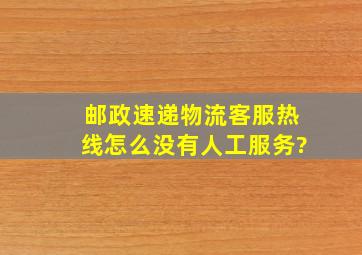 邮政速递物流客服热线怎么没有人工服务?